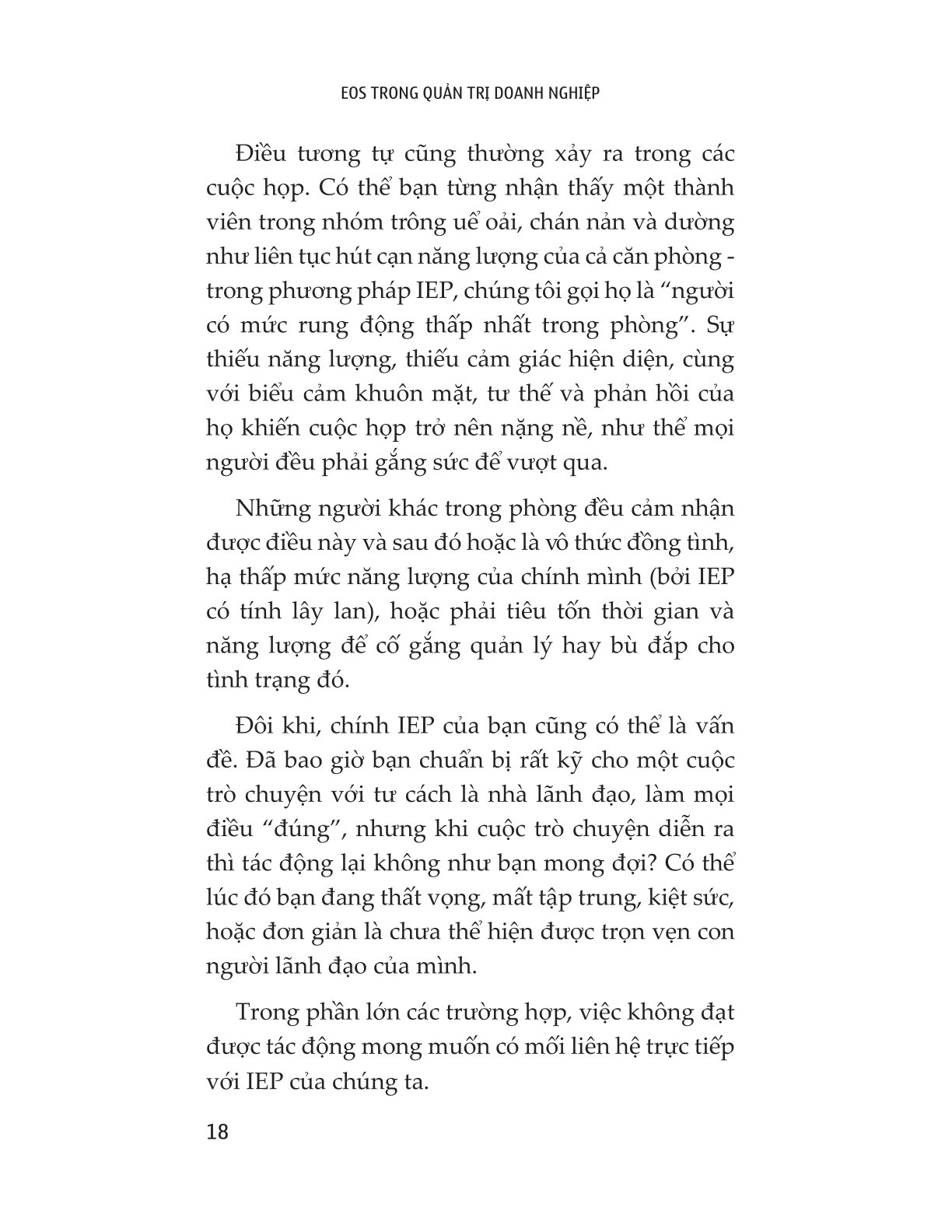 EOS TRONG QUẢN TRỊ DOANH NGHIỆP

Điều tương tự cũng thường xảy ra trong các cuộc họp. Có thể bạn từng nhận thấy một thành viên trong nhóm trông uể oải, chán nản và dường như liên tục hút cạn năng lượng của cả căn phòng - trong phương pháp IEP, chúng tôi gọi họ là "người có mức rung động thấp nhất trong phòng". Sự thiếu năng lượng, thiếu cảm giác hiện diện, cùng với biểu cảm khuôn mặt, tư thế và phản hồi của họ khiến cuộc họp trở nên nặng nề, như thể mọi người đều phải gắng sức để vượt qua.

Những người khác trong phòng đều cảm nhận được điều này và sau đó hoặc là vô thức đồng tình, hạ thấp mức năng lượng của chính mình (bởi IEP có tính lây lan), hoặc phải tiêu tốn thời gian và năng lượng để cố gắng quản lý hay bù đắp cho tình trạng đó.

Đôi khi, chính IEP của bạn cũng có thể là vấn đề. Đã bao giờ bạn chuẩn bị rất kỹ cho một cuộc trò chuyện với tư cách là nhà lãnh đạo, làm mọi điều "đúng", nhưng khi cuộc trò chuyện diễn ra thì tác động lại không như bạn mong đợi? Có thể lúc đó bạn đang thất vọng, mất tập trung, kiệt sức, hoặc đơn giản là chưa thể hiện được trọn vẹn con người lãnh đạo của mình.

Trong phần lớn các trường hợp, việc không đạt được tác động mong muốn có mối liên hệ trực tiếp với IEP của chúng ta.

18